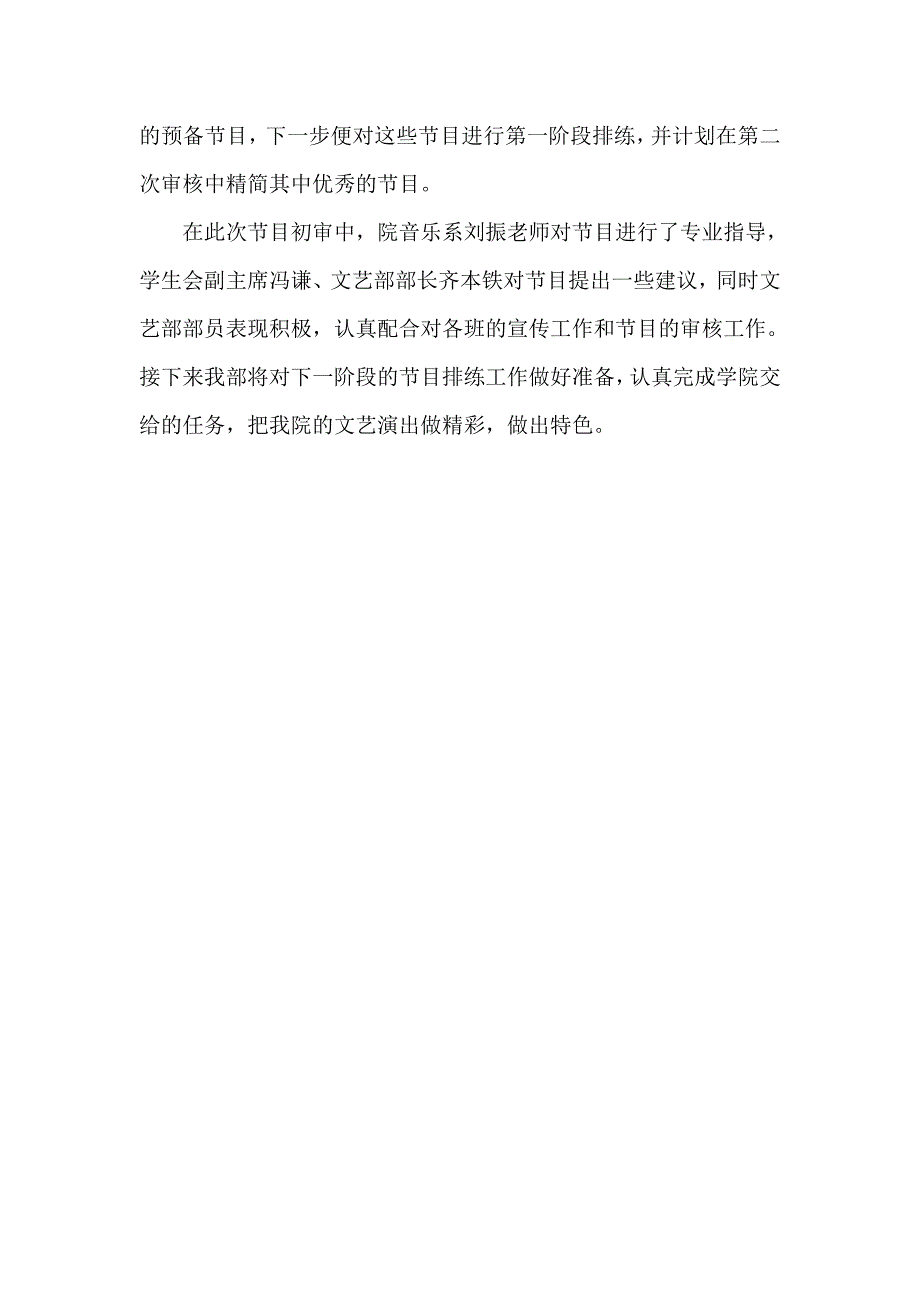 的预备节目，下一步便对这些节目进行第一阶段排练，并计划在第二次审核中精简其中优秀的节目。

在此次节目初审中，院音乐系刘振老师对节目进行了专业指导，学生会副主席冯谦、文艺部部长齐本铁对节目提出一些建议，同时文艺部部员表现积极，认真配合对各班的宣传工作和节目的审核工作。接下来我部将对下一阶段的节目排练工作做好准备，认真完成学院交给的任务，把我院的文艺演出做精彩，做出特色。